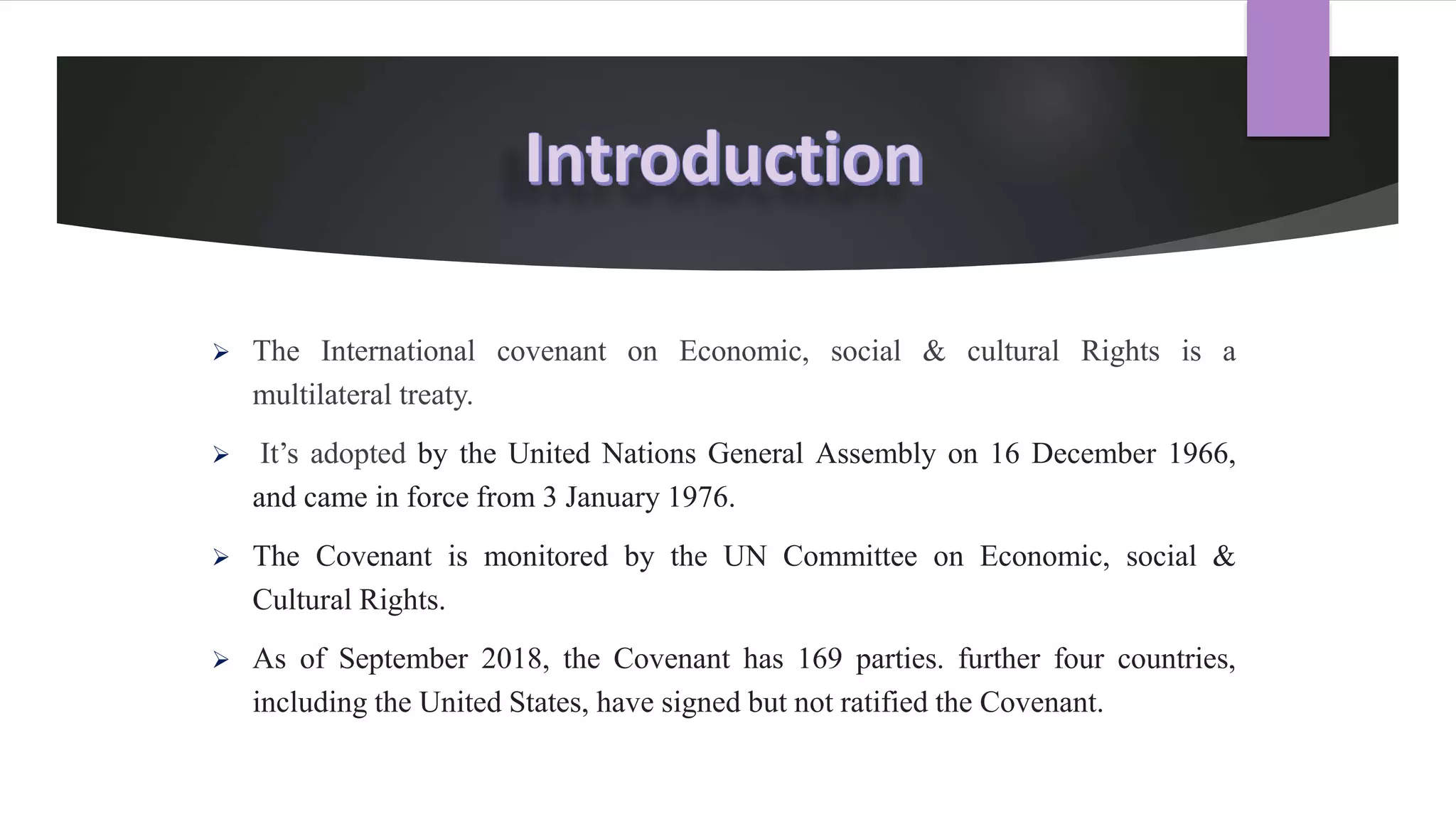 Introduction

➢ The International covenant on Economic, social & cultural Rights is a multilateral treaty.

➢ It’s adopted by the United Nations General Assembly on 16 December 1966, and came in force from 3 January 1976.

➢ The Covenant is monitored by the UN Committee on Economic, social & Cultural Rights.

➢ As of September 2018, the Covenant has 169 parties. further four countries, including the United States, have signed but not ratified the Covenant.